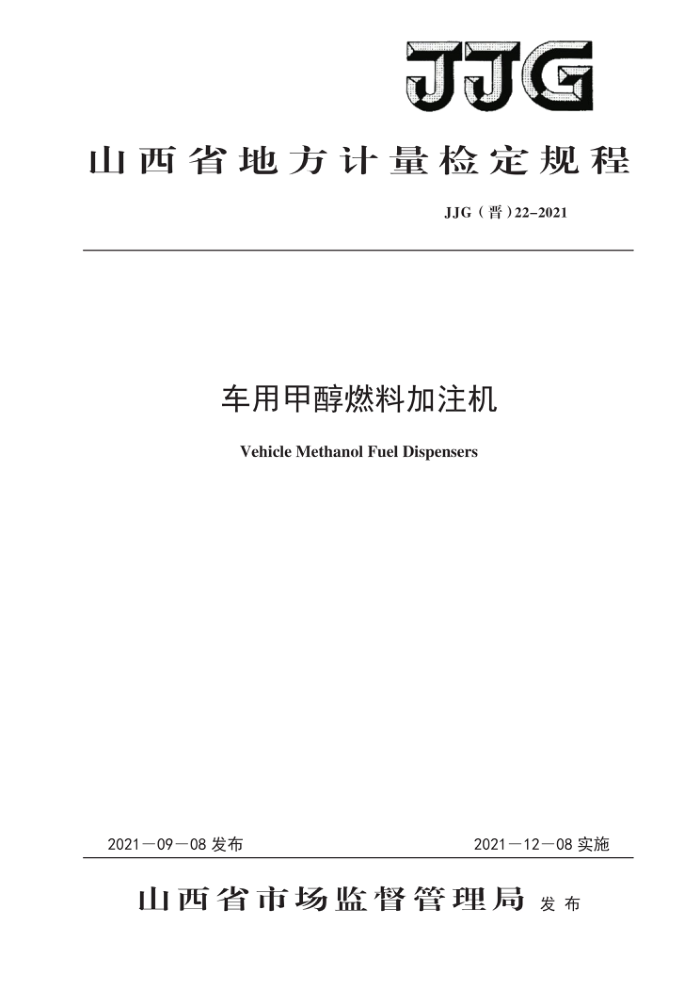 JJG

山西省地方计量检定规程

JJG（晋）22-2021

车用甲醇燃料加注机

Vehicle Methanol Fuel Dispensers

2021－09－08 发布

2021－12－08 实施

山西省市场监督管理局 发布